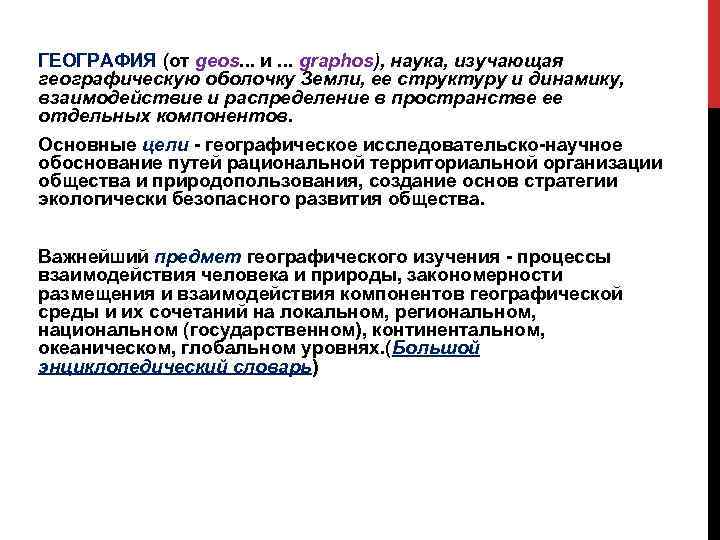 ГЕОГРАФИЯ (от geos... и ... graphos), наука, изучающая географическую оболочку Земли, ее структуру и динамику, взаимодействие и распределение в пространстве ее отдельных компонентов.

Основные цели - географическое исследовательско-научное обоснование путей рациональной территориальной организации общества и природопользования, создание основ стратегии экологически безопасного развития общества.

Важнейший предмет географического изучения - процессы взаимодействия человека и природы, закономерности размещения и взаимодействия компонентов географической среды и их сочетаний на локальном, региональном, национальном (государственном), континентальном, океаническом, глобальном уровнях.(Большой энциклопедический словарь)